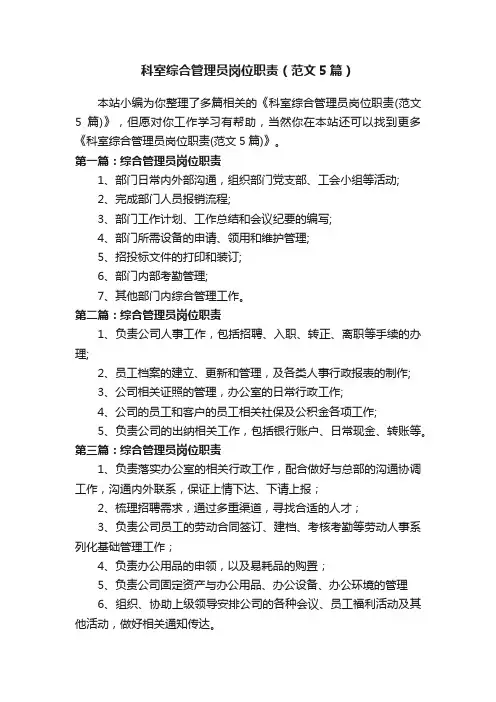 科室综合管理员岗位职责（范文5篇）

本站小编为你整理了多篇相关的《科室综合管理员岗位职责(范文5篇)》，但愿对你工作学习有帮助，当然你在本站还可以找到更多《科室综合管理员岗位职责(范文5篇)》。

第一篇：综合管理员岗位职责

1、部门日常内外部沟通，组织部门党支部、工会小组等活动;

2、完成部门人员报销流程;

3、部门工作计划、工作总结和会议纪要的编写;

4、部门所需设备的申请、领用和维护管理;

5、招投标文件的打印和装订;

6、部门内部考勤管理;

7、其他部门内综合管理工作。

第二篇：综合管理员岗位职责

1、负责公司人事工作，包括招聘、入职、转正、离职等手续的办理;

2、员工档案的建立、更新和管理，及各类人事行政报表的制作;

3、公司相关证照的管理，办公室的日常行政工作;

4、公司的员工和客户的员工相关社保及公积金各项工作;

5、负责公司的出纳相关工作，包括银行账户、日常现金、转账等。

第三篇：综合管理员岗位职责

1、负责落实办公室的相关行政工作，配合做好与总部的沟通协调工作，沟通内外联系，保证上情下达、下请上报；

2、梳理招聘需求，通过多重渠道，寻找合适的人才；

3、负责公司员工的劳动合同签订、建档、考核考勤等劳动人事系列化基础管理工作；

4、负责办公用品的申领，以及易耗品的购置；

5、负责公司固定资产与办公用品、办公设备、办公环境的管理

6、组织、协助上级领导安排公司的各种会议、员工福利活动及其他活动，做好相关通知传达。